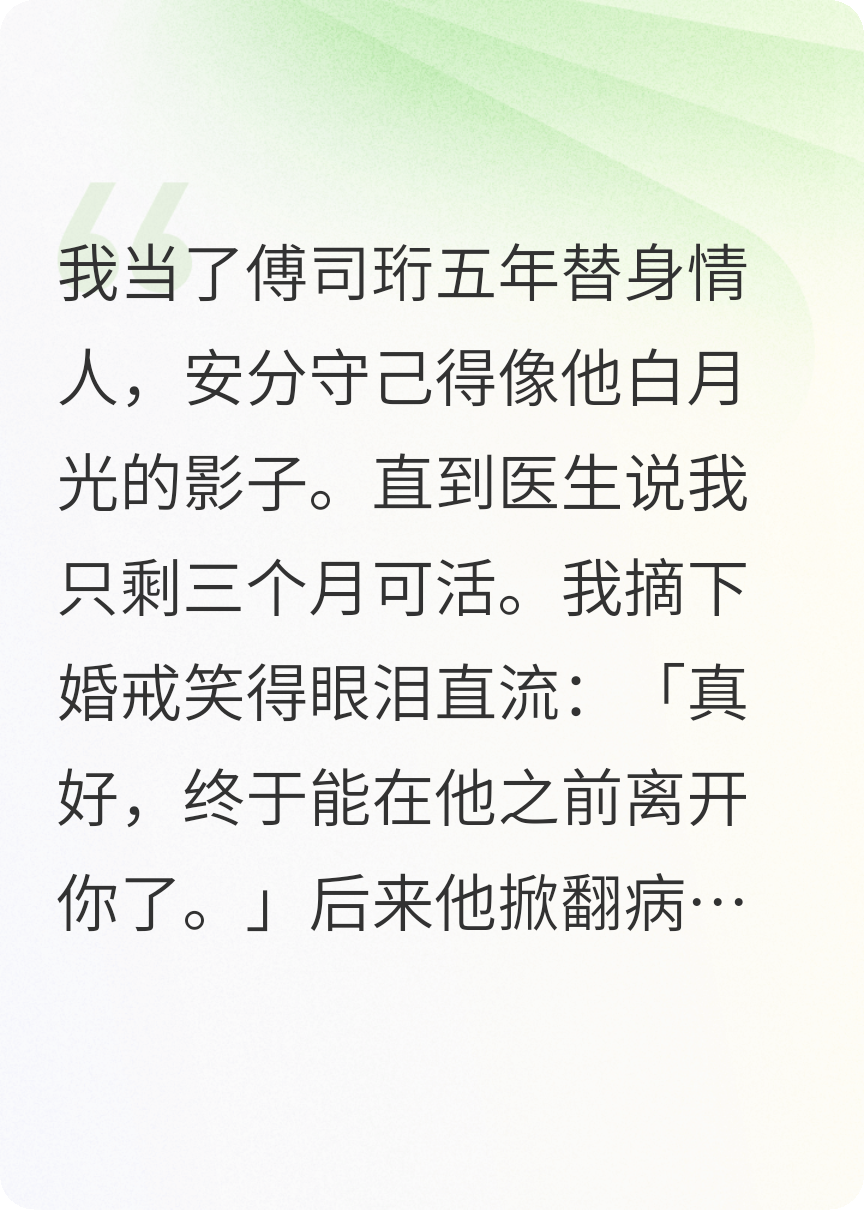 我当了傅司珩五年替身情人，安分守己得像他白月光的影子。直到医生说我只剩三个月可活。我摘下婚戒笑得眼泪直流：「真好，终于能在他之前离开你了。」后来他掀翻病…